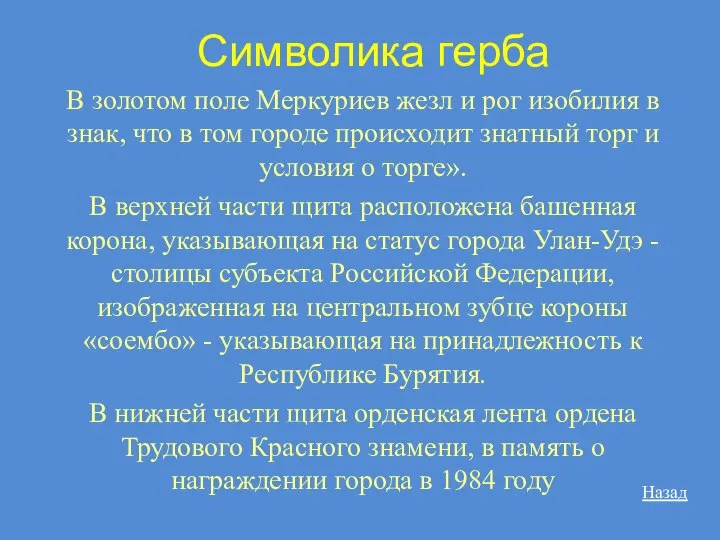 Символика герба

В золотом поле Меркуриев жезл и рог изобилия в знак, что в том городе происходит знатный торг и условия о торге».

В верхней части щита расположена башенная корона, указывающая на статус города Улан-Удэ - столицы субъекта Российской Федерации, изображенная на центральном зубце короны «соембо» - указывающая на принадлежность к Республике Бурятия.

В нижней части щита орденская лента ордена Трудового Красного знамени, в память о награждении города в 1984 году

Назад